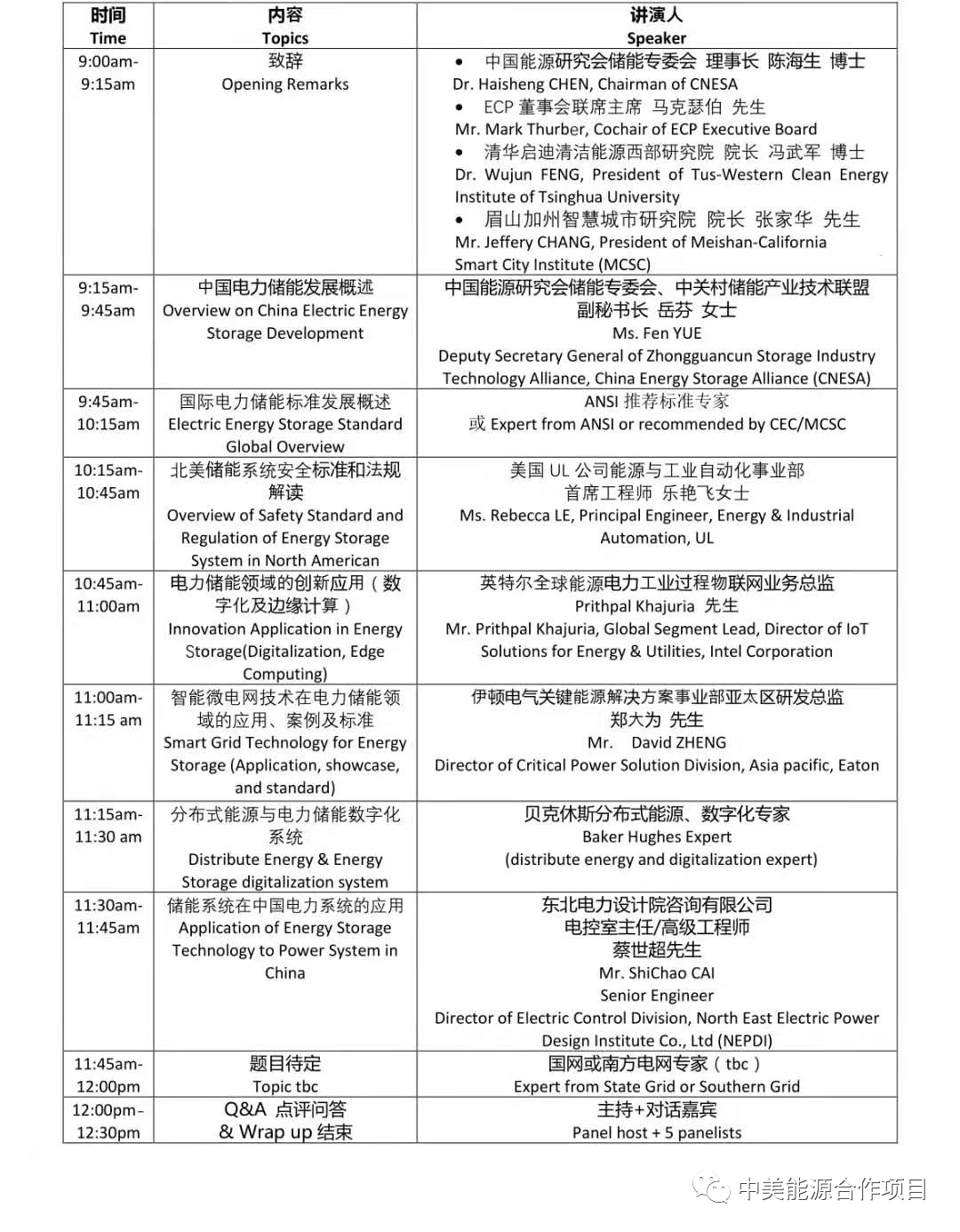 | 时间 Time | 内容 Topics | 讲演人 Speaker |
|---|---|---|
| 9:00am-9:15am | 致辞 Opening Remarks | • 中国能源研究会储能专委会 理事长 陈海生 博士 Dr. Haisheng CHEN, Chairman of CNESA • ECP 董事会联席主席 马克瑟伯 先生 Mr. Mark Thurber, Cochair of ECP Executive Board • 清华启迪清洁能源西部研究院 院长 冯武军 博士 Dr. Wujun FENG, President of Tus-Western Clean Energy Institute of Tsinghua University • 眉山加州智慧城市研究院 院长 张家华 先生 Mr. Jeffery CHANG, President of Meishan-California Smart City Institute (MCSC) |
| 9:15am-9:45am | 中国电力储能发展概述 Overview on China Electric Energy Storage Development | 中国能源研究会储能专委会、中关村储能产业技术联盟 副秘书长 岳芬 女士 Ms. Fen YUE Deputy Secretary General of Zhongguancun Storage Industry Technology Alliance, China Energy Storage Alliance (CNESA) |
| 9:45am-10:15am | 国际电力储能标准发展概述 Electric Energy Storage Standard Global Overview | ANSI 推荐标准专家 或 Expert from ANSI or recommended by CEC/MCSC |
| 10:15am-10:45am | 北美储能系统安全标准和法规解读 Overview of Safety Standard and Regulation of Energy Storage System in North American | 美国 UL 公司能源与工业自动化事业部 首席工程师 乐艳飞女士 Ms. Rebecca LE, Principal Engineer, Energy & Industrial Automation, UL |
| 10:45am-11:00am | 电力储能领域的创新应用（数字化及边缘计算） Innovation Application in Energy Storage(Digitalization, Edge Computing) | 英特尔全球能源电力工业过程物联网业务总监 Prithpal Khajuria 先生 Mr. Prithpal Khajuria, Global Segment Lead, Director of IoT Solutions for Energy & Utilities, Intel Corporation |
| 11:00am-11:15 am | 智能微电网技术在电力储能领域的应用、案例及标准 Smart Grid Technology for Energy Storage (Application, showcase, and standard) | 伊顿电气关键能源解决方案事业部亚太区研发总监 郑大为 先生 Mr. David ZHENG Director of Critical Power Solution Division, Asia pacific, Eaton |
| 11:15am-11:30 am | 分布式能源与电力储能数字化系统 Distribute Energy & Energy Storage digitalization system | 贝克休斯分布式能源、数字化专家 Baker Hughes Expert (distribute energy and digitalization expert) |
| 11:30am-11:45am | 储能系统在中国电力系统的应用 Application of Energy Storage Technology to Power System in China | 东北电力设计院咨询有限公司 电控室主任/高级工程师 蔡世超先生 Mr. ShiChao CAI Senior Engineer Director of Electric Control Division, North East Electric Power Design Institute Co., Ltd (NEPDI) |
| 11:45am-12:00pm | 题目待定 Topic tbc | 国网或南方电网专家（tbc） Expert from State Grid or Southern Grid |
| 12:00pm-12:30pm | Q&A 点评问答 & Wrap up 结束 | 主持+对话嘉宾 Panel host + 5 panelists |

中美能源合作项目